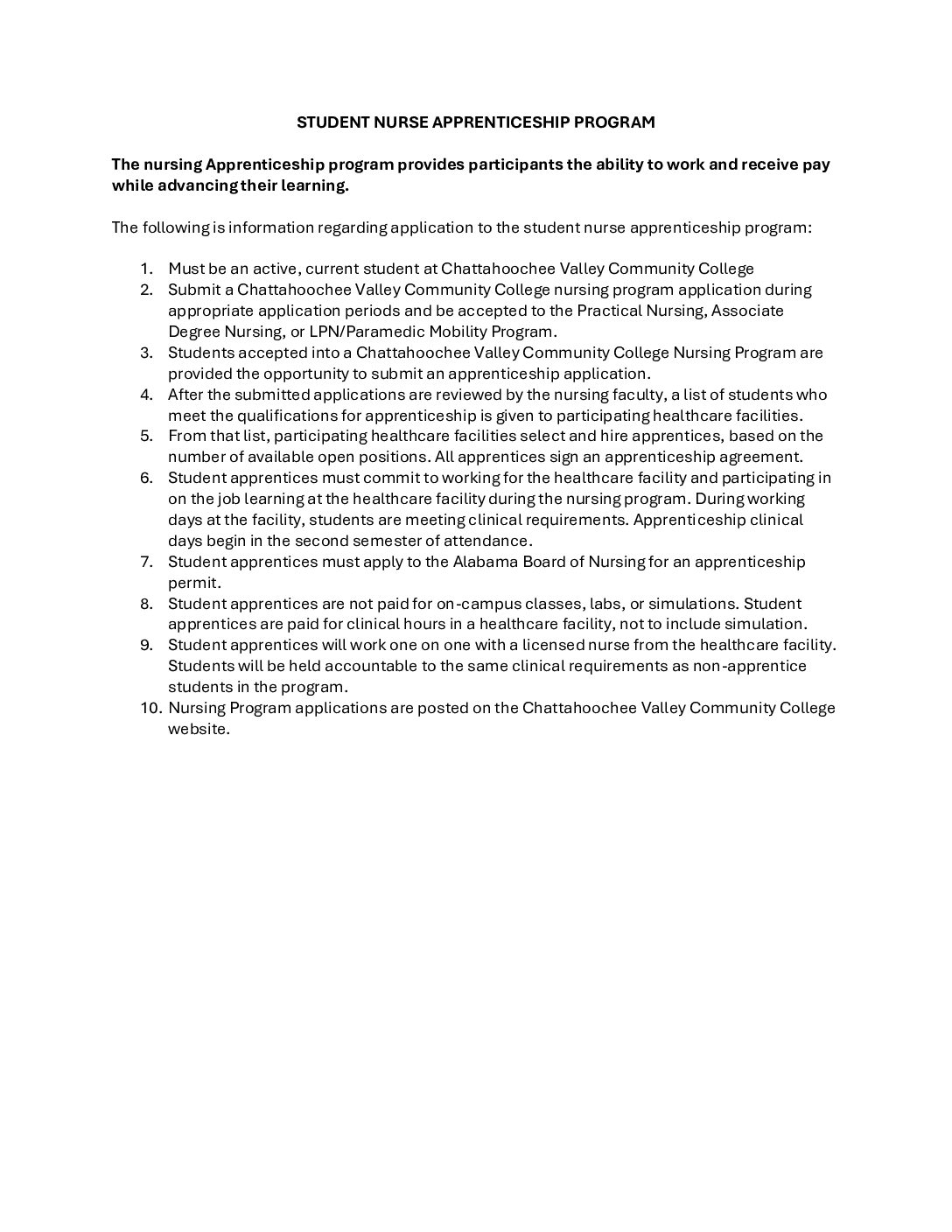 STUDENT NURSE APPRENTICESHIP PROGRAM

The nursing Apprenticeship program provides participants the ability to work and receive pay while advancing their learning.

The following is information regarding application to the student nurse apprenticeship program:

1. Must be an active, current student at Chattahoochee Valley Community College
2. Submit a Chattahoochee Valley Community College nursing program application during appropriate application periods and be accepted to the Practical Nursing, Associate Degree Nursing, or LPN/Paramedic Mobility Program.
3. Students accepted into a Chattahoochee Valley Community College Nursing Program are provided the opportunity to submit an apprenticeship application.
4. After the submitted applications are reviewed by the nursing faculty, a list of students who meet the qualifications for apprenticeship is given to participating healthcare facilities.
5. From that list, participating healthcare facilities select and hire apprentices, based on the number of available open positions. All apprentices sign an apprenticeship agreement.
6. Student apprentices must commit to working for the healthcare facility and participating in on the job learning at the healthcare facility during the nursing program. During working days at the facility, students are meeting clinical requirements. Apprenticeship clinical days begin in the second semester of attendance.
7. Student apprentices must apply to the Alabama Board of Nursing for an apprenticeship permit.
8. Student apprentices are not paid for on-campus classes, labs, or simulations. Student apprentices are paid for clinical hours in a healthcare facility, not to include simulation.
9. Student apprentices will work one on one with a licensed nurse from the healthcare facility. Students will be held accountable to the same clinical requirements as non-apprentice students in the program.
10. Nursing Program applications are posted on the Chattahoochee Valley Community College website.